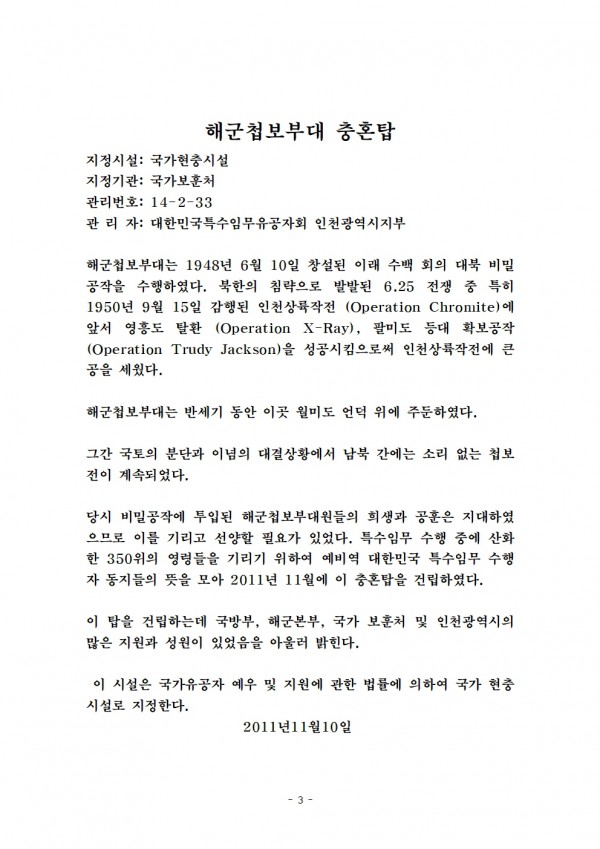 해군첩보부대 충혼탑

지정시설: 국가현충시설
지정기관: 국가보훈처
관리번호: 14-2-33
관 리 자: 대한민국특수임무유공자회 인천광역시지부

해군첩보부대는 1948년 6월 10일 창설된 이래 수백 회의 대북 비밀 공작을 수행하였다. 북한의 침략으로 발발된 6.25 전쟁 중 특히 1950년 9월 15일 감행된 인천상륙작전 (Operation Chromite)에 앞서 영흥도 탈환 (Operation X-Ray), 팔미도 등대 확보공작 (Operation Trudy Jackson)을 성공시킴으로써 인천상륙작전에 큰 공을 세웠다.

해군첩보부대는 반세기 동안 이곳 월미도 언덕 위에 주둔하였다.

그간 국토의 분단과 이념의 대결상황에서 남북 간에는 소리 없는 첩보전이 계속되었다.

당시 비밀공작에 투입된 해군첩보부대원들의 희생과 공훈은 지대하였으므로 이를 기리고 선양할 필요가 있었다. 특수임무 수행 중에 산화한 350위의 영령들을 기리기 위하여 예비역 대한민국 특수임무 수행자 동지들의 뜻을 모아 2011년 11월에 이 충혼탑을 건립하였다.

이 탑을 건립하는데 국방부, 해군본부, 국가 보훈처 및 인천광역시의 많은 지원과 성원이 있었음을 아울러 밝힌다.

이 시설은 국가유공자 예우 및 지원에 관한 법률에 의하여 국가 현충시설로 지정한다.
2011년11월10일

- 3 -